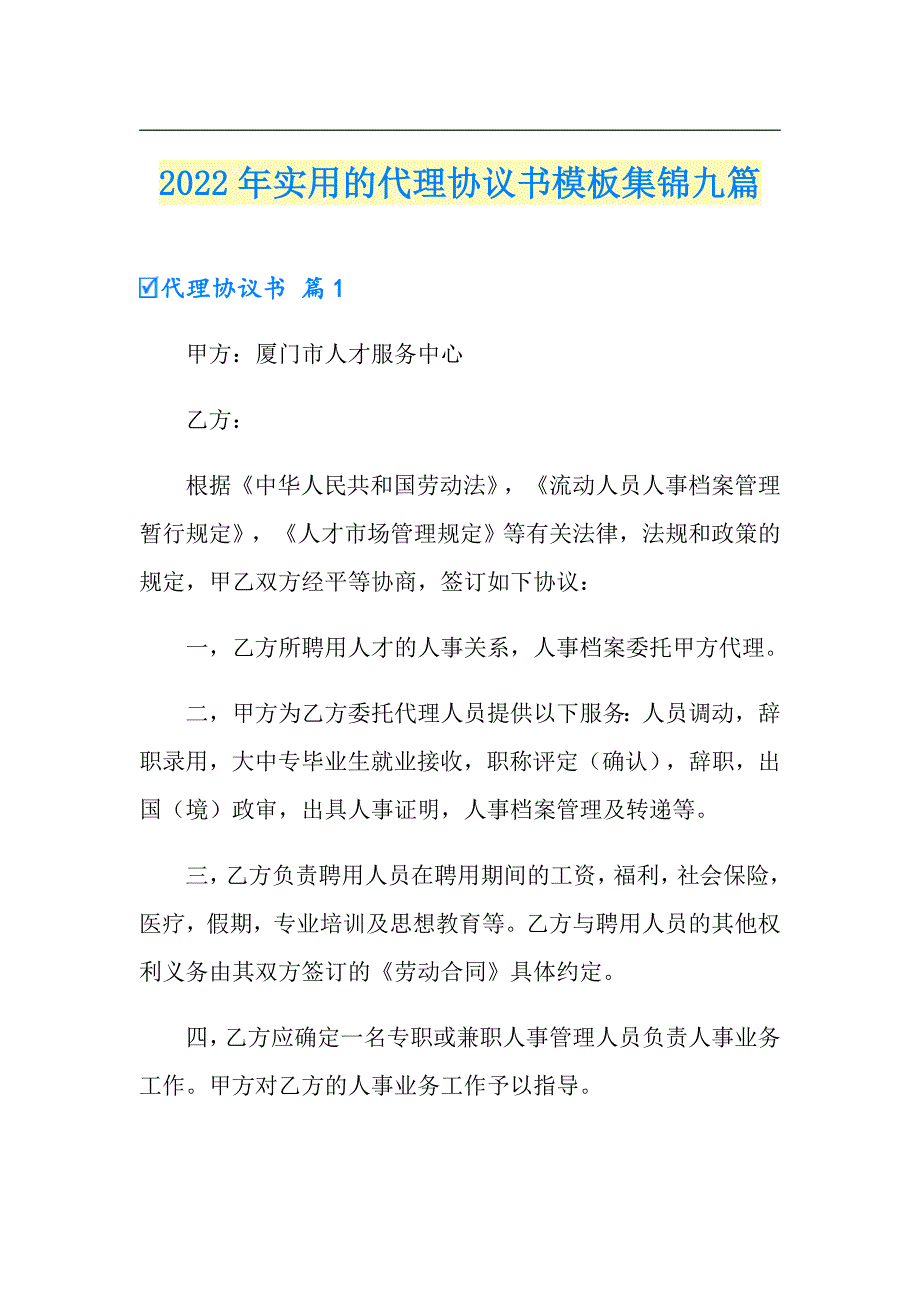 2022年实用的代理协议书模板集锦九篇

☑代理协议书 篇1

甲方：厦门市人才服务中心

乙方：

根据《中华人民共和国劳动法》，《流动人员人事档案管理暂行规定》，《人才市场管理规定》等有关法律，法规和政策的规定，甲乙双方经平等协商，签订如下协议：

一，乙方所聘用人才的人事关系，人事档案委托甲方代理。

二，甲方为乙方委托代理人员提供以下服务：人员调动，辞职录用，大中专毕业生就业接收，职称评定（确认），辞职，出国（境）政审，出具人事证明，人事档案管理及转递等。

三，乙方负责聘用人员在聘用期间的工资，福利，社会保险，医疗，假期，专业培训及思想教育等。乙方与聘用人员的其他权利义务由其双方签订的《劳动合同》具体约定。

四，乙方应确定一名专职或兼职人事管理人员负责人事业务工作。甲方对乙方的人事业务工作予以指导。